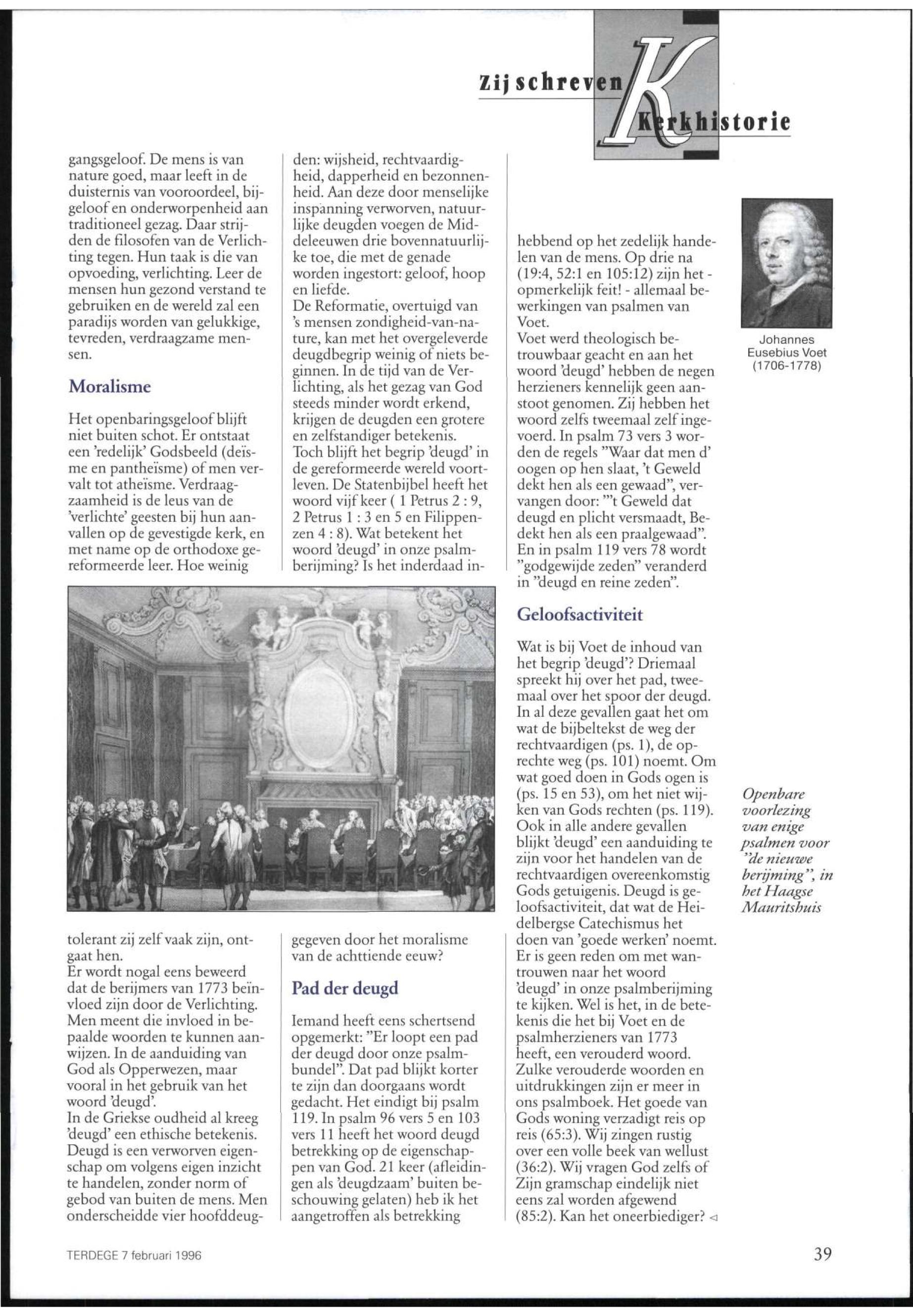 Zij schreven Kerkhistorie

gangsgeloof. De mens is van nature goed, maar leeft in de duisternis van vooroordeel, bijgeloof en onderworpenheid aan traditioneel gezag. Daar strijden de filosofen van de Verlichting tegen. Hun taak is die van opvoeding, verlichting. Leer de mensen hun gezond verstand te gebruiken en de wereld zal een paradijs worden van gelukkige, tevreden, verdraagzame mensen.

Moralisme

Het openbaringsgeloof blijft niet buiten schot. Er ontstaat een 'redelijk' Godsbeeld (deïsme en pantheïsme) of men vervalt tot atheïsme. Verdraagzaamheid is de leus van de 'verlichte' geesten bij hun aanvallen op de gevestigde kerk, en met name op de orthodoxe gereformeerde leer. Hoe weinig tolerant zij zelf vaak zijn, ontgaat hen.
Er wordt nogal eens beweerd dat de berijmers van 1773 beïnvloed zijn door de Verlichting. Men meent die invloed in bepaalde woorden te kunnen aanwijzen. In de aanduiding van God als Opperwezen, maar vooral in het gebruik van het woord 'deugd'.
In de Griekse oudheid al kreeg 'deugd' een ethische betekenis. Deugd is een verworven eigenschap om volgens eigen inzicht te handelen, zonder norm of gebod van buiten de mens. Men onderscheidde vier hoofddeugden: wijsheid, rechtvaardigheid, dapperheid en bezonnenheid. Aan deze door menselijke inspanning verworven, natuurlijke deugden voegen de Middeleeuwen drie bovennatuurlijke toe, die met de genade worden ingestort: geloof, hoop en liefde.
De Reformatie, overtuigd van 's mensen zondigheid-van-nature, kan met het overgeleverde deugdbegrip weinig of niets beginnen. In de tijd van de Verlichting, als het gezag van God steeds minder wordt erkend, krijgen de deugden een grotere en zelfstandiger betekenis.
Toch blijft het begrip 'deugd' in de gereformeerde wereld voortleven. De Statenbijbel heeft het woord vijf keer ( 1 Petrus 2 : 9, 2 Petrus 1 : 3 en 5 en Filippenzen 4 : 8). Wat betekent het woord 'deugd' in onze psalmberijming? Is het inderdaad ingegeven door het moralisme van de achttiende eeuw?

Pad der deugd

Iemand heeft eens schertsend opgemerkt: "Er loopt een pad der deugd door onze psalmbundel". Dat pad blijkt korter te zijn dan doorgaans wordt gedacht. Het eindigt bij psalm 119. In psalm 96 vers 5 en 103 vers 11 heeft het woord deugd betrekking op de eigenschappen van God. 21 keer (afleidingen als 'deugdzaam' buiten beschouwing gelaten) heb ik het aangetroffen als betrekking hebbend op het zedelijk handelen van de mens. Op drie na (19:4, 52:1 en 105:12) zijn het - opmerkelijk feit! - allemaal bewerkingen van psalmen van Voet.
Voet werd theologisch betrouwbaar geacht en aan het woord 'deugd' hebben de negen herzieners kennelijk geen aanstoot genomen. Zij hebben het woord zelfs tweemaal zelf ingevoerd. In psalm 73 vers 3 worden de regels "Waar dat men d' oogen op hen slaat, 't Geweld dekt hen als een gewaad", vervangen door: "'t Geweld dat deugd en plicht versmaadt, Bedekt hen als een praalgewaad". En in psalm 119 vers 78 wordt "godgewijde zeden" veranderd in "deugd en reine zeden".

Geloofsactiviteit

Wat is bij Voet de inhoud van het begrip 'deugd'? Driemaal spreekt hij over het pad, tweemaal over het spoor der deugd. In al deze gevallen gaat het om wat de bijbeltekst de weg der rechtvaardigen (ps. 1), de oprechte weg (ps. 101) noemt. Om wat goed doen in Gods ogen is (ps. 15 en 53), om het niet wijken van Gods rechten (ps. 119). Ook in alle andere gevallen blijkt 'deugd' een aanduiding te zijn voor het handelen van de rechtvaardigen overeenkomstig Gods getuigenis. Deugd is geloofsactiviteit, dat wat de Heidelbergse Catechismus het doen van 'goede werken' noemt. Er is geen reden om met wantrouwen naar het woord 'deugd' in onze psalmberijming te kijken. Wel is het, in de betekenis die het bij Voet en de psalmherzieners van 1773 heeft, een verouderd woord. Zulke verouderde woorden en uitdrukkingen zijn er meer in ons psalmboek. Het goede van Gods woning verzadigt reis op reis (65:3). Wij zingen rustig over een volle beek van wellust (36:2). Wij vragen God zelfs of Zijn gramschap eindelijk niet eens zal worden afgewend (85:2). Kan het oneerbiediger? ◁

Johannes Eusebius Voet (1706-1778)

Openbare voorlezing van enige psalmen voor "de nieuwe berijming", in het Haagse Mauritshuis

TERDEGE 7 februari 1996

39